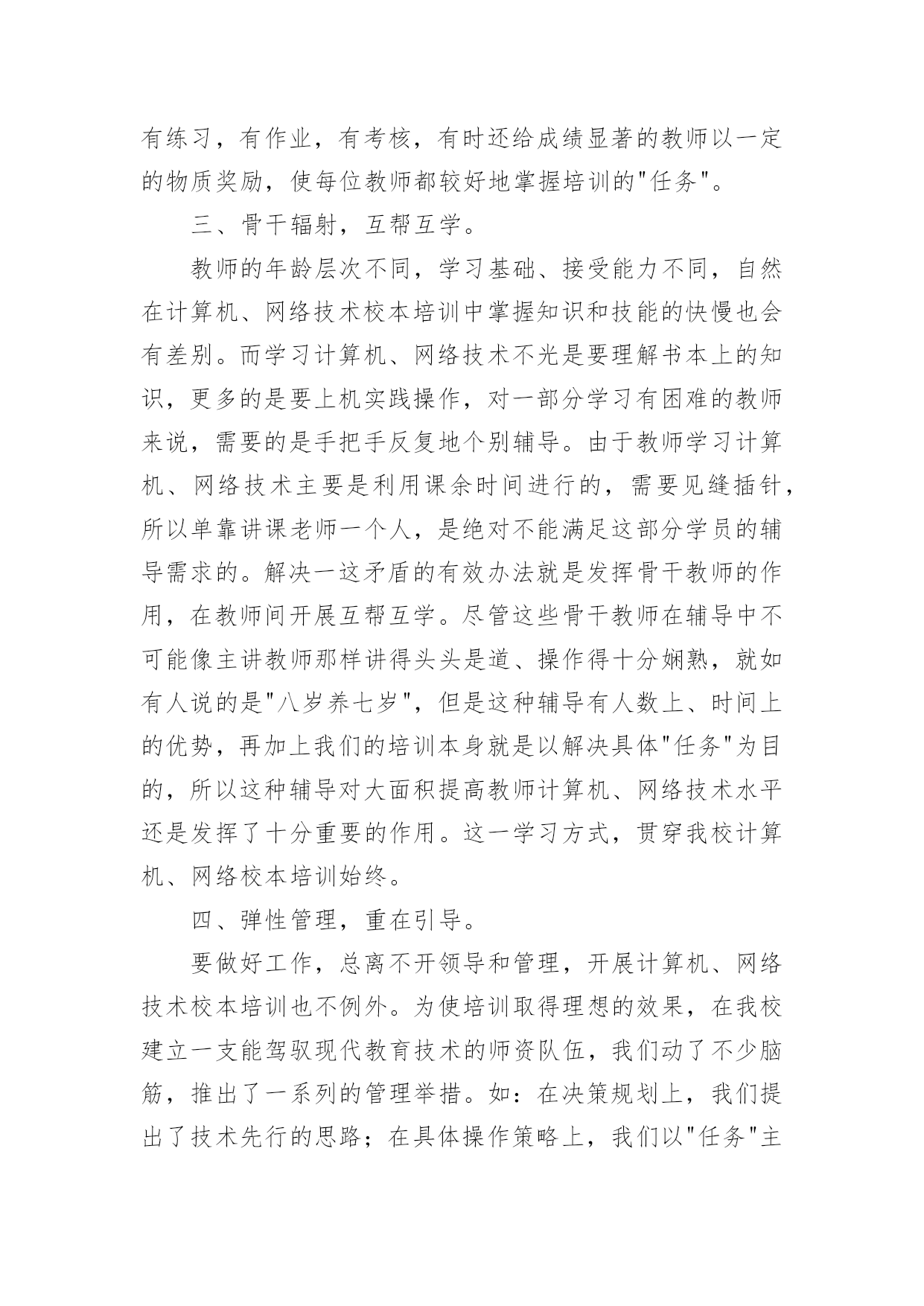 有练习，有作业，有考核，有时还给成绩显著的教师以一定的物质奖励，使每位教师都较好地掌握培训的"任务"。

三、骨干辐射，互帮互学。

教师的年龄层次不同，学习基础、接受能力不同，自然在计算机、网络技术校本培训中掌握知识和技能的快慢也会有差别。而学习计算机、网络技术不光是要理解书本上的知识，更多的是要上机实践操作，对一部分学习有困难的教师来说，需要的是手把手反复地个别辅导。由于教师学习计算机、网络技术主要是利用课余时间进行的，需要见缝插针，所以单靠讲课老师一个人，是绝对不能满足这部分学员的辅导需求的。解决一这矛盾的有效办法就是发挥骨干教师的作用，在教师间开展互帮互学。尽管这些骨干教师在辅导中不可能像主讲教师那样讲得头头是道、操作得十分娴熟，就如有人说的是"八岁养七岁"，但是这种辅导有人数上、时间上的优势，再加上我们的培训本身就是以解决具体"任务"为目的，所以这种辅导对大面积提高教师计算机、网络技术水平还是发挥了十分重要的作用。这一学习方式，贯穿我校计算机、网络校本培训始终。

四、弹性管理，重在引导。

要做好工作，总离不开领导和管理，开展计算机、网络技术校本培训也不例外。为使培训取得理想的效果，在我校建立一支能驾驭现代教育技术的师资队伍，我们动了不少脑筋，推出了一系列的管理举措。如：在决策规划上，我们提出了技术先行的思路；在具体操作策略上，我们以"任务"主